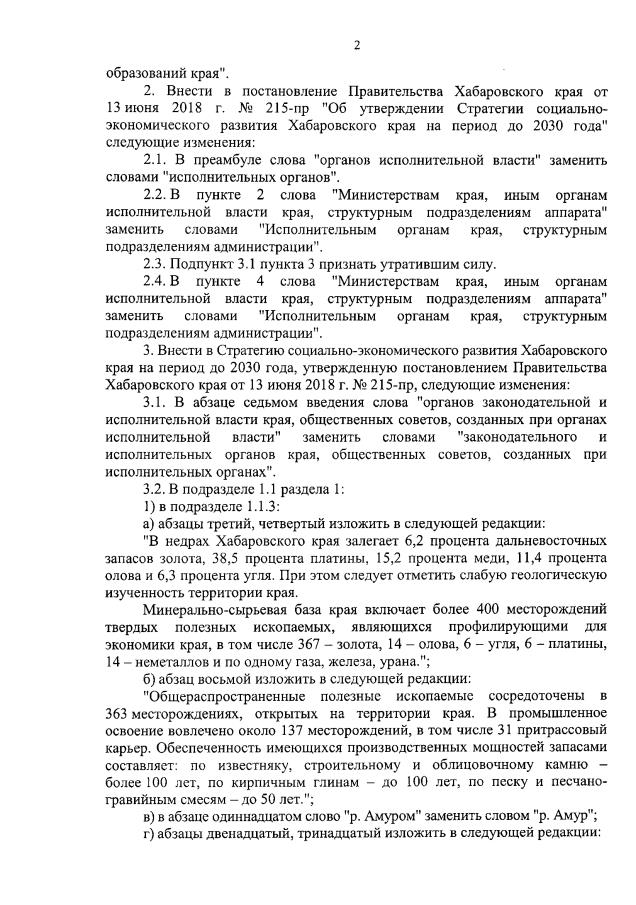 2

образований края".

2. Внести в постановление Правительства Хабаровского края от 13 июня 2018 г. № 215-пр "Об утверждении Стратегии социально-экономического развития Хабаровского края на период до 2030 года" следующие изменения:

2.1. В преамбуле слова "органов исполнительной власти" заменить словами "исполнительных органов".

2.2. В пункте 2 слова "Министерствам края, иным органам исполнительной власти края, структурным подразделениям аппарата" заменить словами "Исполнительным органам края, структурным подразделениям администрации".

2.3. Подпункт 3.1 пункта 3 признать утратившим силу.

2.4. В пункте 4 слова "Министерствам края, иным органам исполнительной власти края, структурным подразделениям аппарата" заменить словами "Исполнительным органам края, структурным подразделениям администрации".

3. Внести в Стратегию социально-экономического развития Хабаровского края на период до 2030 года, утвержденную постановлением Правительства Хабаровского края от 13 июня 2018 г. № 215-пр, следующие изменения:

3.1. В абзаце седьмом введения слова "органов законодательной и исполнительной власти края, общественных советов, созданных при органах исполнительной власти" заменить словами "законодательного и исполнительных органов края, общественных советов, созданных при исполнительных органах".

3.2. В подразделе 1.1 раздела 1:

1) в подразделе 1.1.3:

а) абзацы третий, четвертый изложить в следующей редакции:

"В недрах Хабаровского края залегает 6,2 процента дальневосточных запасов золота, 38,5 процента платины, 15,2 процента меди, 11,4 процента олова и 6,3 процента угля. При этом следует отметить слабую геологическую изученность территории края.

Минерально-сырьевая база края включает более 400 месторождений твердых полезных ископаемых, являющихся профилирующими для экономики края, в том числе 367 – золота, 14 – олова, 6 – угля, 6 – платины, 14 – неметаллов и по одному газа, железа, урана.";

б) абзац восьмой изложить в следующей редакции:

"Общераспространенные полезные ископаемые сосредоточены в 363 месторождениях, открытых на территории края. В промышленное освоение вовлечено около 137 месторождений, в том числе 31 притрассовый карьер. Обеспеченность имеющихся производственных мощностей запасами составляет: по известняку, строительному и облицовочному камню – более 100 лет, по кирпичным глинам – до 100 лет, по песку и песчано-гравийным смесям – до 50 лет.";

в) в абзаце одиннадцатом слово "р. Амуром" заменить словом "р. Амур";

г) абзацы двенадцатый, тринадцатый изложить в следующей редакции: